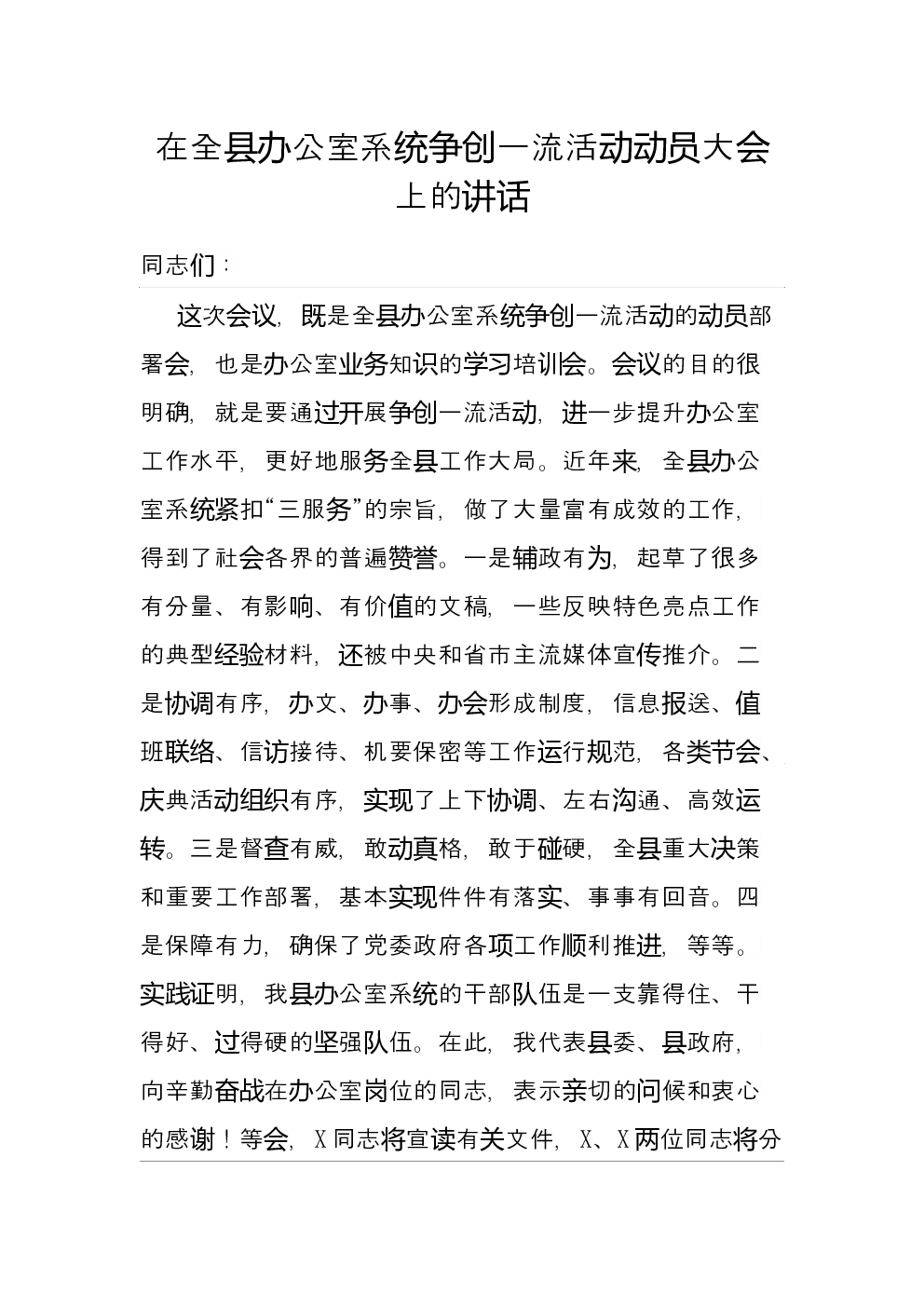 在全县办公室系统争创一流活动动员大会上的讲话

同志们：

这次会议，既是全县办公室系统争创一流活动的动员部署会，也是办公室业务知识的学习培训会。会议的目的很明确，就是要通过开展争创一流活动，进一步提升办公室工作水平，更好地服务全县工作大局。近年来，全县办公室系统紧扣“三服务”的宗旨，做了大量富有成效的工作，得到了社会各界的普遍赞誉。一是辅政有为，起草了很多有分量、有影响、有价值的文稿，一些反映特色亮点工作的典型经验材料，还被中央和省市主流媒体宣传推介。二是协调有序，办文、办事、办会形成制度，信息报送、值班联络、信访接待、机要保密等工作运行规范，各类节会、庆典活动组织有序，实现了上下协调、左右沟通、高效运转。三是督查有威，敢动真格，敢于碰硬，全县重大决策和重要工作部署，基本实现件件有落实、事事有回音。四是保障有力，确保了党委政府各项工作顺利推进，等等。实践证明，我县办公室系统的干部队伍是一支靠得住、干得好、过得硬的坚强队伍。在此，我代表县委、县政府，向辛勤奋战在办公室岗位的同志，表示亲切的问候和衷心的感谢！等会，X同志将宣读有关文件，X、X两位同志将分